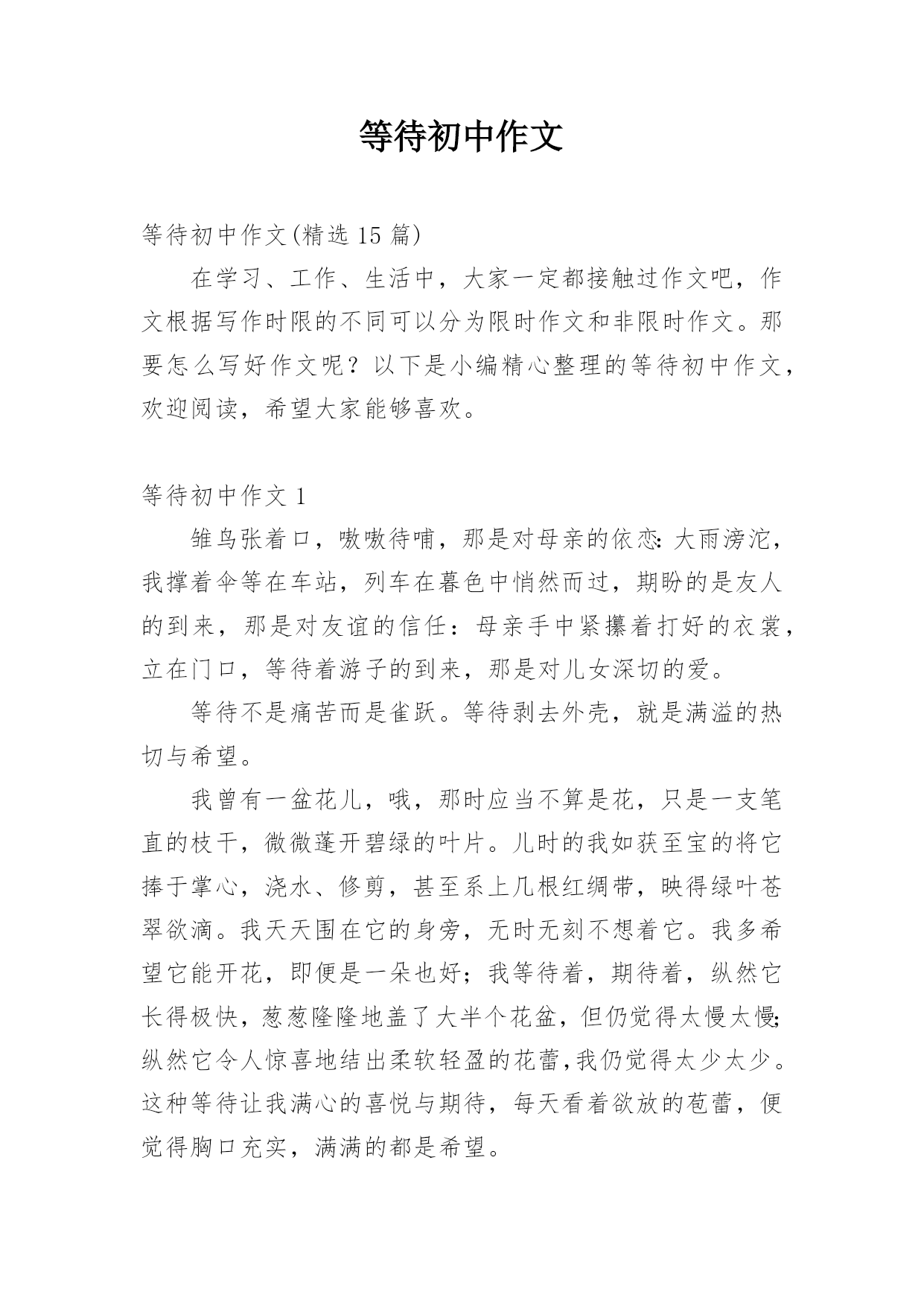 等待初中作文

等待初中作文(精选 15 篇)

在学习、工作、生活中，大家一定都接触过作文吧，作文根据写作时限的不同可以分为限时作文和非限时作文。那要怎么写好作文呢？以下是小编精心整理的等待初中作文，欢迎阅读，希望大家能够喜欢。

等待初中作文 1

雏鸟张着口，嗷嗷待哺，那是对母亲的依恋:大雨滂沱，我撑着伞等在车站，列车在暮色中悄然而过，期盼的是友人的到来，那是对友谊的信任：母亲手中紧攥着打好的衣裳，立在门口，等待着游子的到来，那是对儿女深切的爱。

等待不是痛苦而是雀跃。等待剥去外壳，就是满溢的热切与希望。

我曾有一盆花儿，哦，那时应当不算是花，只是一支笔直的枝干，微微蓬开碧绿的叶片。儿时的我如获至宝的将它捧于掌心，浇水、修剪，甚至系上几根红绸带，映得绿叶苍翠欲滴。我天天围在它的身旁，无时无刻不想着它。我多希望它能开花，即便是一朵也好；我等待着，期待着，纵然它长得极快，葱葱隆隆地盖了大半个花盆，但仍觉得太慢太慢;纵然它令人惊喜地结出柔软轻盈的花蕾,我仍觉得太少太少。这种等待让我满心的喜悦与期待，每天看着欲放的苞蕾，便觉得胸口充实，满满的都是希望。